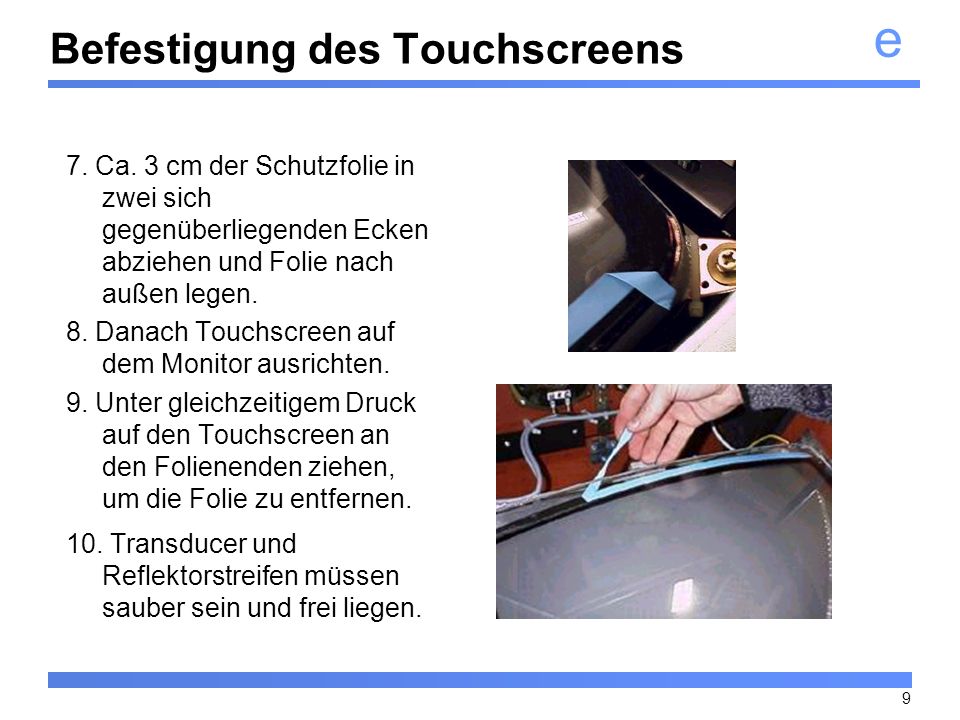 Befestigung des Touchscreens

e

7. Ca. 3 cm der Schutzfolie in zwei sich gegenüberliegenden Ecken abziehen und Folie nach außen legen.

8. Danach Touchscreen auf dem Monitor ausrichten.

9. Unter gleichzeitigem Druck auf den Touchscreen an den Folienenden ziehen, um die Folie zu entfernen.

10. Transducer und Reflektorstreifen müssen sauber sein und frei liegen.

9